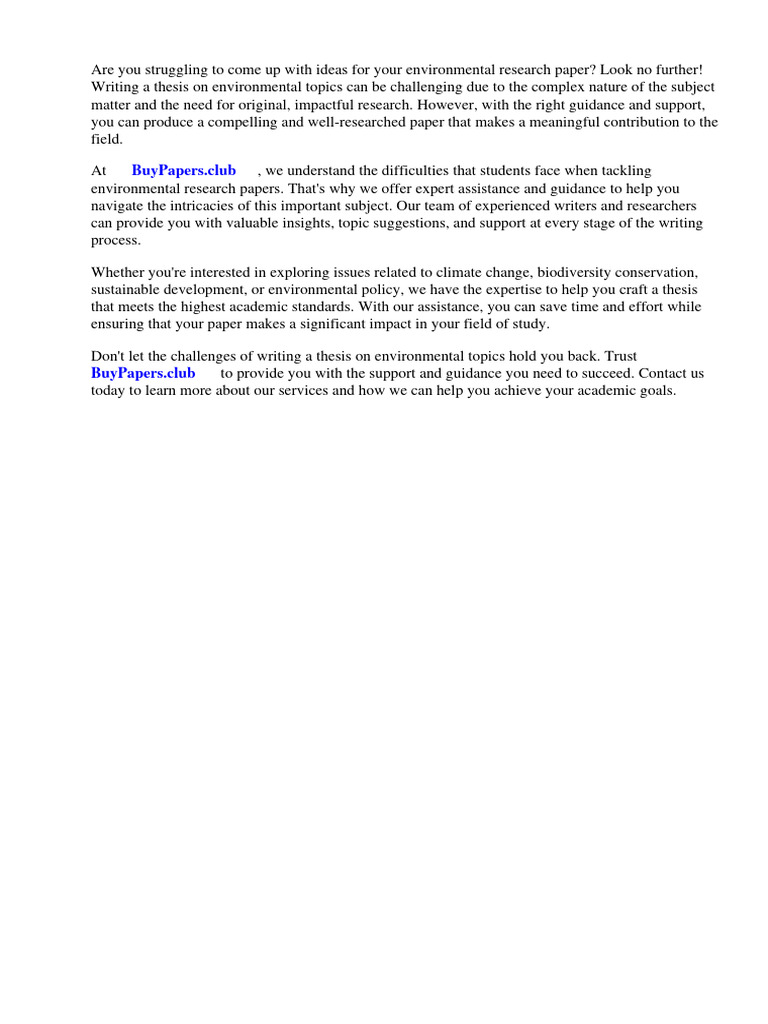 Are you struggling to come up with ideas for your environmental research paper? Look no further! Writing a thesis on environmental topics can be challenging due to the complex nature of the subject matter and the need for original, impactful research. However, with the right guidance and support, you can produce a compelling and well-researched paper that makes a meaningful contribution to the field.

At BuyPapers.club , we understand the difficulties that students face when tackling environmental research papers. That's why we offer expert assistance and guidance to help you navigate the intricacies of this important subject. Our team of experienced writers and researchers can provide you with valuable insights, topic suggestions, and support at every stage of the writing process.

Whether you're interested in exploring issues related to climate change, biodiversity conservation, sustainable development, or environmental policy, we have the expertise to help you craft a thesis that meets the highest academic standards. With our assistance, you can save time and effort while ensuring that your paper makes a significant impact in your field of study.

Don't let the challenges of writing a thesis on environmental topics hold you back. Trust BuyPapers.club to provide you with the support and guidance you need to succeed. Contact us today to learn more about our services and how we can help you achieve your academic goals.